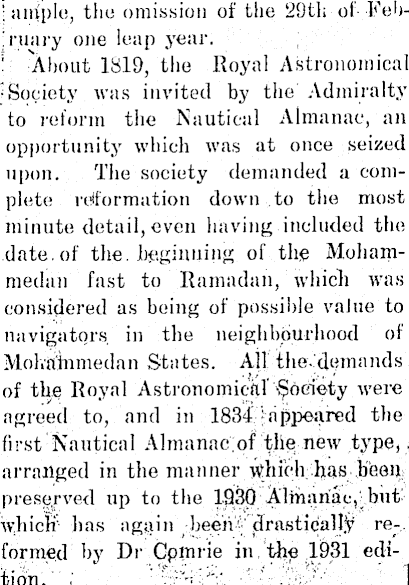 ample, the omission of the 29th of February one leap year.

About 1819, the Royal Astronomical Society was invited by the Admiralty to reform the Nautical Almanac, an opportunity which was at once seized upon. The society demanded a complete reformation down to the most minute detail, even having included the date of the beginning of the Mohammedan fast to Ramadan, which was considered as being of possible value to navigators in the neighbourhood of Mohammedan States. All the demands of the Royal Astronomical Society were agreed to, and in 1834 appeared the first Nautical Almanac of the new type, arranged in the manner which has been preserved up to the 1930 Almanac, but which has again been drastically reformed by Dr Comrie in the 1931 edition.